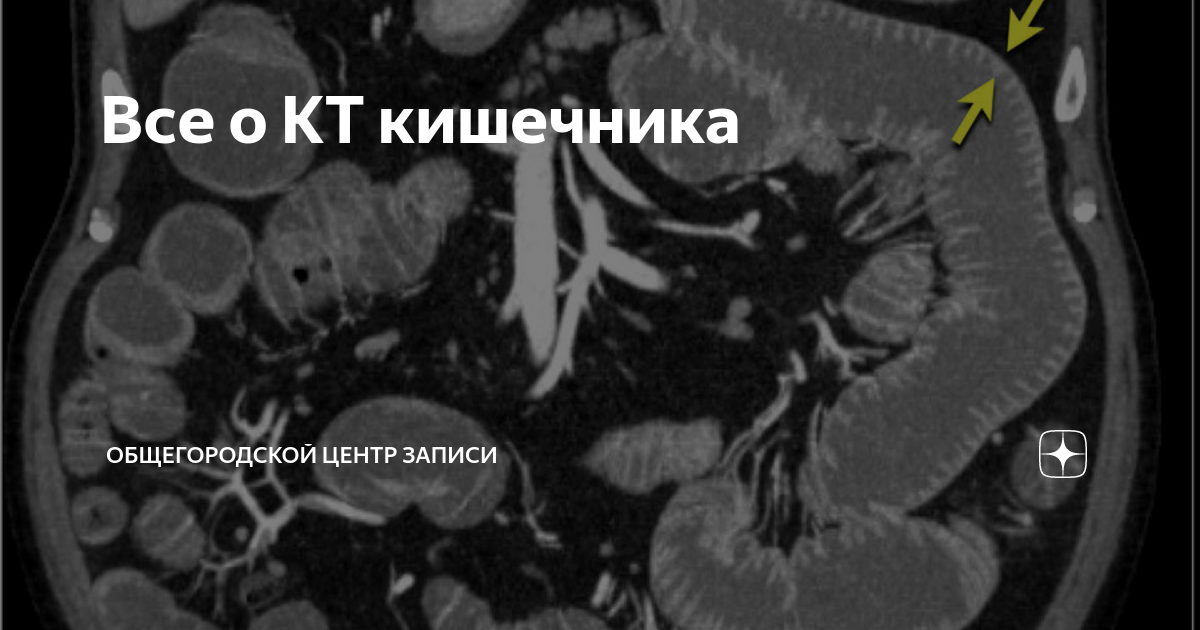 Все о КТ кишечника

ОБЩЕГОРОДСКОЙ ЦЕНТР ЗАПИСИ